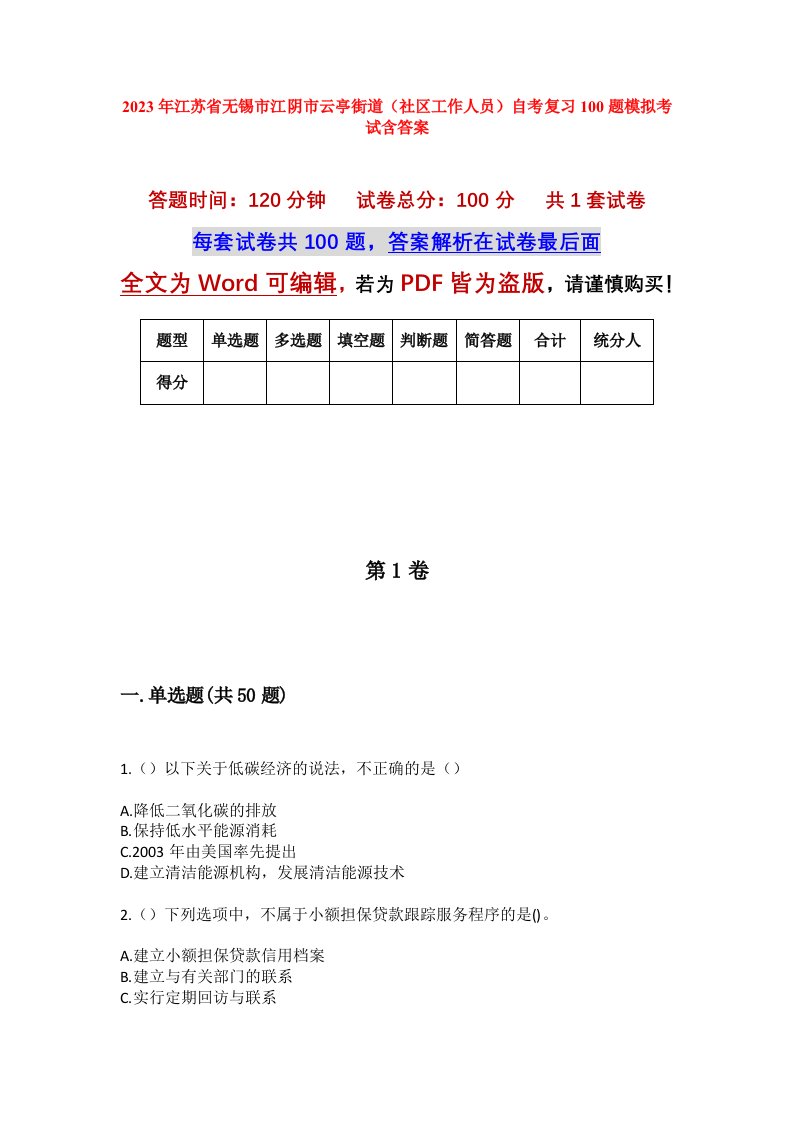 2023年江苏省无锡市江阴市云亭街道（社区工作人员）自考复习100题模拟考试含答案

答题时间：120分钟　试卷总分：100分　共1套试卷

每套试卷共100题，答案解析在试卷最后面

全文为Word可编辑，若为PDF皆为盗版，请谨慎购买！

| 题型 | 单选题 | 多选题 | 填空题 | 判断题 | 简答题 | 合计 | 统分人 |
|---|---|---|---|---|---|---|---|
| 得分 | | | | | | | |

第1卷

一.单选题(共50题)

1.（）以下关于低碳经济的说法，不正确的是（）

A.降低二氧化碳的排放
B.保持低水平能源消耗
C.2003年由美国率先提出
D.建立清洁能源机构，发展清洁能源技术

2.（）下列选项中，不属于小额担保贷款跟踪服务程序的是()。

A.建立小额担保贷款信用档案
B.建立与有关部门的联系
C.实行定期回访与联系